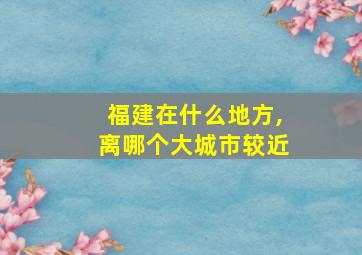 福建在什么地方，
离哪个大城市较近